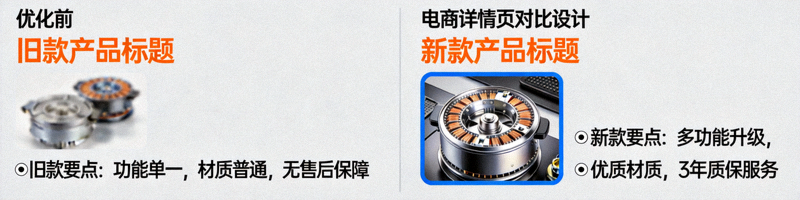 优化前
旧款产品标题

⊙旧款要点：功能单一，材质普通，无售后保障

电商详情页对比设计
新款产品标题

⊙新款要点：多功能升级，
⊙优质材质，3年质保服务